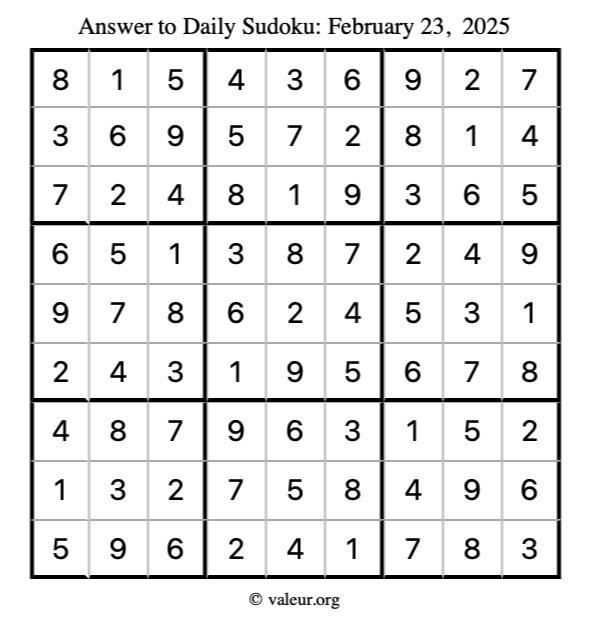 Answer to Daily Sudoku: February 23, 2025

| | | | | | | | | |
|---|---|---|---|---|---|---|---|---|
| 8 | 1 | 5 | 4 | 3 | 6 | 9 | 2 | 7 |
| 3 | 6 | 9 | 5 | 7 | 2 | 8 | 1 | 4 |
| 7 | 2 | 4 | 8 | 1 | 9 | 3 | 6 | 5 |
| 6 | 5 | 1 | 3 | 8 | 7 | 2 | 4 | 9 |
| 9 | 7 | 8 | 6 | 2 | 4 | 5 | 3 | 1 |
| 2 | 4 | 3 | 1 | 9 | 5 | 6 | 7 | 8 |
| 4 | 8 | 7 | 9 | 6 | 3 | 1 | 5 | 2 |
| 1 | 3 | 2 | 7 | 5 | 8 | 4 | 9 | 6 |
| 5 | 9 | 6 | 2 | 4 | 1 | 7 | 8 | 3 |

© valeur.org